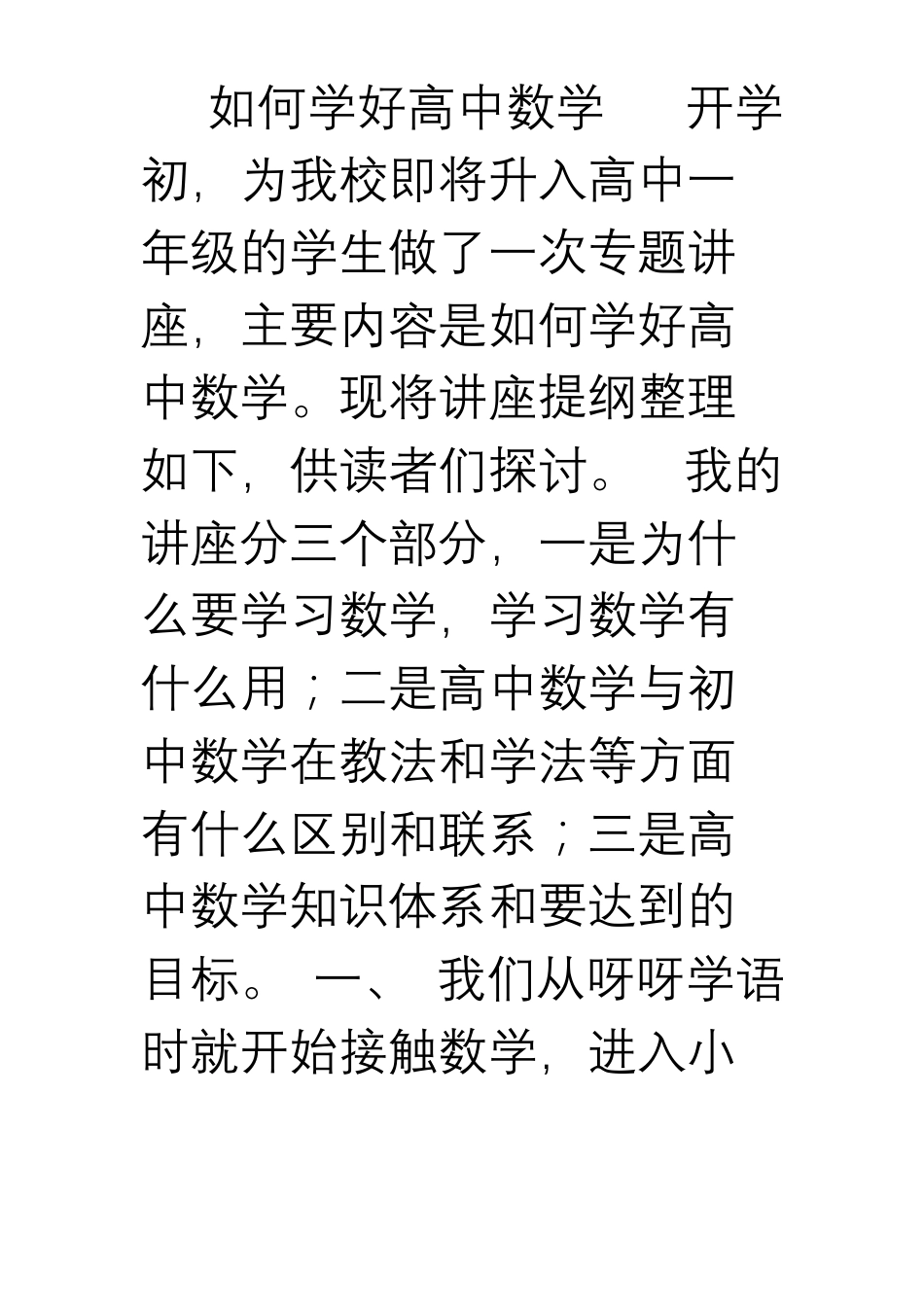 如何学好高中数学 开学初，为我校即将升入高中一年级的学生做了一次专题讲座，主要内容是如何学好高中数学。现将讲座提纲整理如下，供读者们探讨。 我的讲座分三个部分，一是为什么要学习数学，学习数学有什么用；二是高中数学与初中数学在教法和学法等方面有什么区别和联系；三是高中数学知识体系和要达到的目标。 一、 我们从呀呀学语时就开始接触数学，进入小